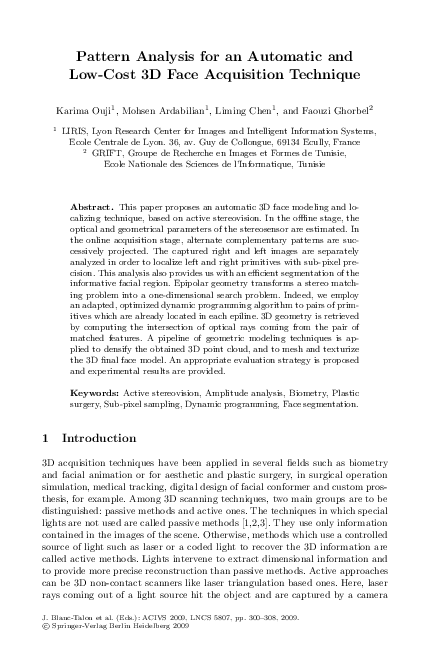 Pattern Analysis for an Automatic and Low-Cost 3D Face Acquisition Technique

Karima Ouji$^1$, Mohsen Ardabilian$^1$, Liming Chen$^1$, and Faouzi Ghorbel$^2$

$^1$ LIRIS, Lyon Research Center for Images and Intelligent Information Systems, Ecole Centrale de Lyon. 36, av. Guy de Collongue, 69134 Ecully, France
$^2$ GRIFT, Groupe de Recherche en Images et Formes de Tunisie, Ecole Nationale des Sciences de l'Informatique, Tunisie

Abstract. This paper proposes an automatic 3D face modeling and localizing technique, based on active stereovision. In the offline stage, the optical and geometrical parameters of the stereosensor are estimated. In the online acquisition stage, alternate complementary patterns are successively projected. The captured right and left images are separately analyzed in order to localize left and right primitives with sub-pixel precision. This analysis also provides us with an efficient segmentation of the informative facial region. Epipolar geometry transforms a stereo matching problem into a one-dimensional search problem. Indeed, we employ an adapted, optimized dynamic programming algorithm to pairs of primitives which are already located in each epiline. 3D geometry is retrieved by computing the intersection of optical rays coming from the pair of matched features. A pipeline of geometric modeling techniques is applied to densify the obtained 3D point cloud, and to mesh and texturize the 3D final face model. An appropriate evaluation strategy is proposed and experimental results are provided.

Keywords: Active stereovision, Amplitude analysis, Biometry, Plastic surgery, Sub-pixel sampling, Dynamic programming, Face segmentation.

1 Introduction

3D acquisition techniques have been applied in several fields such as biometry and facial animation or for aesthetic and plastic surgery, in surgical operation simulation, medical tracking, digital design of facial conformer and custom prosthesis, for example. Among 3D scanning techniques, two main groups are to be distinguished: passive methods and active ones. The techniques in which special lights are not used are called passive methods [1,2,3]. They use only information contained in the images of the scene. Otherwise, methods which use a controlled source of light such as laser or a coded light to recover the 3D information are called active methods. Lights intervene to extract dimensional information and to provide more precise reconstruction than passive methods. Active approaches can be 3D non-contact scanners like laser triangulation based ones. Here, laser rays coming out of a light source hit the object and are captured by a camera

J. Blanc-Talon et al. (Eds.): ACIVS 2009, LNCS 5807, pp. 300–308, 2009.
© Springer-Verlag Berlin Heidelberg 2009